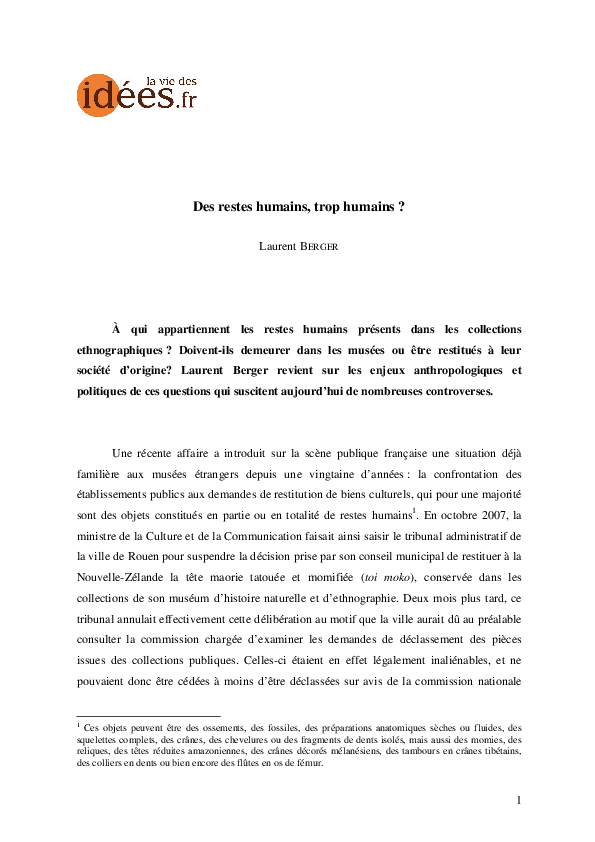 la vie des
idées.fr

Des restes humains, trop humains ?

Laurent BERGER

À qui appartiennent les restes humains présents dans les collections ethnographiques ? Doivent-ils demeurer dans les musées ou être restitués à leur société d'origine? Laurent Berger revient sur les enjeux anthropologiques et politiques de ces questions qui suscitent aujourd'hui de nombreuses controverses.

Une récente affaire a introduit sur la scène publique française une situation déjà familière aux musées étrangers depuis une vingtaine d'années : la confrontation des établissements publics aux demandes de restitution de biens culturels, qui pour une majorité sont des objets constitués en partie ou en totalité de restes humains$^1$. En octobre 2007, la ministre de la Culture et de la Communication faisait ainsi saisir le tribunal administratif de la ville de Rouen pour suspendre la décision prise par son conseil municipal de restituer à la Nouvelle-Zélande la tête maorie tatouée et momifiée (toi moko), conservée dans les collections de son muséum d'histoire naturelle et d'ethnographie. Deux mois plus tard, ce tribunal annulait effectivement cette délibération au motif que la ville aurait dû au préalable consulter la commission chargée d'examiner les demandes de déclassement des pièces issues des collections publiques. Celles-ci étaient en effet légalement inaliénables, et ne pouvaient donc être cédées à moins d'être déclassées sur avis de la commission nationale

$^1$ Ces objets peuvent être des ossements, des fossiles, des préparations anatomiques sèches ou fluides, des squelettes complets, des crânes, des chevelures ou des fragments de dents isolés, mais aussi des momies, des reliques, des têtes réduites amazoniennes, des crânes décorés mélanésiens, des tambours en crânes tibétains, des colliers en dents ou bien encore des flûtes en os de fémur.

1